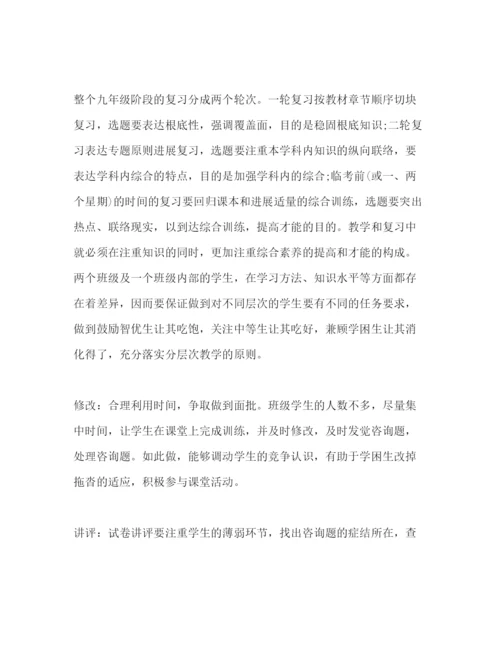 整个九年级阶段的复习分成两个轮次。一轮复习按教材章节顺序切块复习，选题要表达根底性，强调覆盖面，目的是稳固根底知识;二轮复习表达专题原则进展复习，选题要注重本学科内知识的纵向联络，要表达学科内综合的特点，目的是加强学科内的综合;临考前(或一、两个星期)的时间的复习要回归课本和进展适量的综合训练，选题要突出热点、联络现实，以到达综合训练，提高才能的目的。教学和复习中就必须在注重知识的同时，更加注重综合素养的提高和才能的构成。两个班级及一个班级内部的学生，在学习方法、知识水平等方面都存在着差异，因而要保证做到对不同层次的学生要有不同的任务要求，做到鼓励智优生让其吃饱，关注中等生让其吃好，兼顾学困生让其消化得了，充分落实分层次教学的原则。

修改：合理利用时间，争取做到面批。班级学生的人数不多，尽量集中时间，让学生在课堂上完成训练，并及时修改，及时发觉咨询题，处理咨询题。如此做，能够调动学生的竞争认识，有助于学困生改掉拖沓的适应，积极参与课堂活动。

讲评：试卷讲评要注重学生的薄弱环节，找出咨询题的症结所在，查